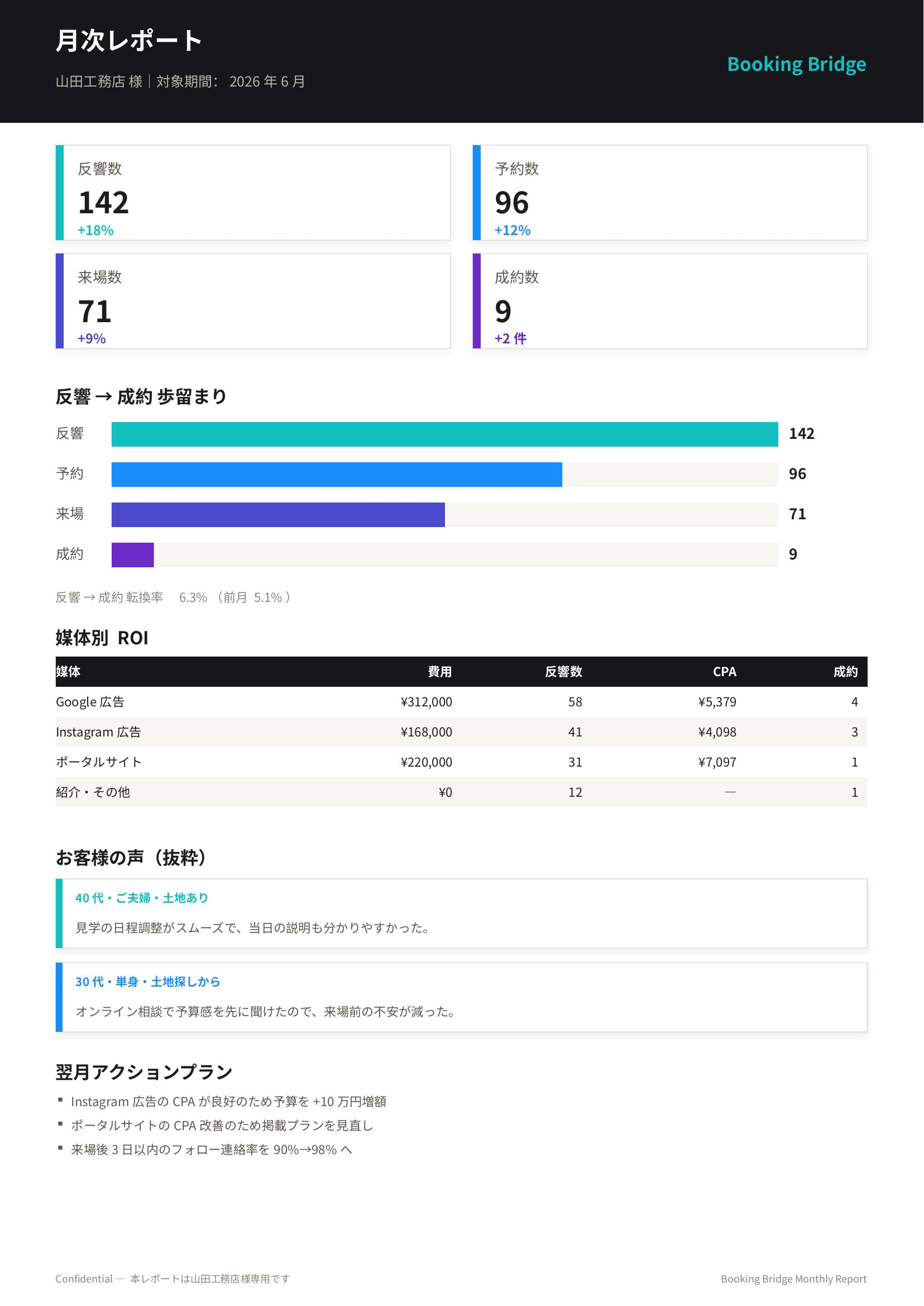 月次レポート

山田工務店 様｜対象期間： 2026 年 6 月

Booking Bridge

反響数
142
+18%

予約数
96
+12%

来場数
71
+9%

成約数
9
+2 件

反響 → 成約 歩留まり

反響 142
予約 96
来場 71
成約 9

反響 → 成約 転換率　6.3% （前月 5.1%）

媒体別 ROI

| 媒体 | 費用 | 反響数 | CPA | 成約 |
|---|---|---|---|---|
| Google 広告 | ¥312,000 | 58 | ¥5,379 | 4 |
| Instagram 広告 | ¥168,000 | 41 | ¥4,098 | 3 |
| ポータルサイト | ¥220,000 | 31 | ¥7,097 | 1 |
| 紹介・その他 | ¥0 | 12 | — | 1 |

お客様の声（抜粋）

40 代・ご夫婦・土地あり
見学の日程調整がスムーズで、当日の説明も分かりやすかった。

30 代・単身・土地探しから
オンライン相談で予算感を先に聞けたので、来場前の不安が減った。

翌月アクションプラン

▪ Instagram 広告の CPA が良好のため予算を +10 万円増額
▪ ポータルサイトの CPA 改善のため掲載プランを見直し
▪ 来場後 3 日以内のフォロー連絡率を 90%→98% へ

Confidential — 本レポートは山田工務店様専用です

Booking Bridge Monthly Report